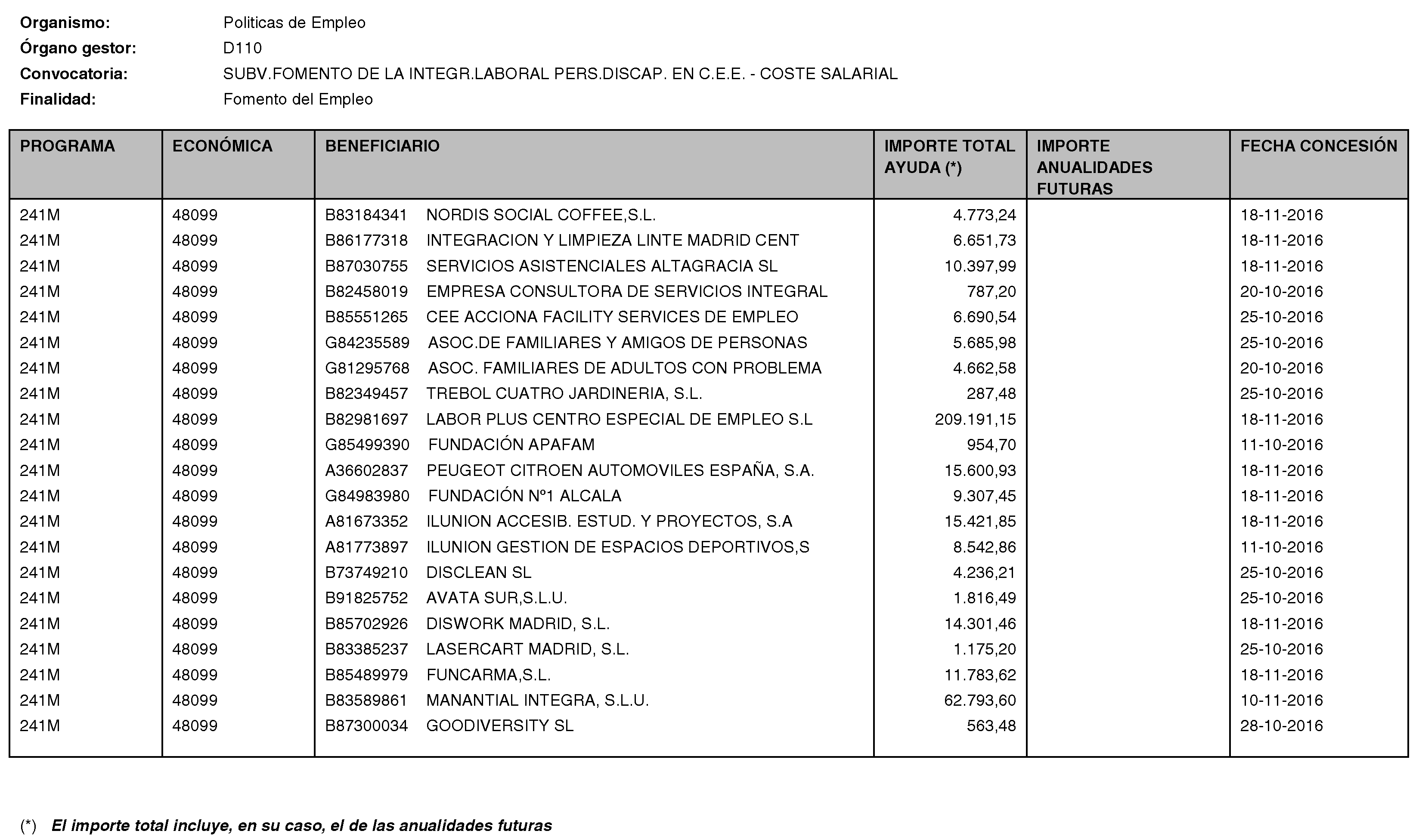 Organismo: Politicas de Empleo
Órgano gestor: D110
Convocatoria: SUBV.FOMENTO DE LA INTEGR.LABORAL PERS.DISCAP. EN C.E.E. - COSTE SALARIAL
Finalidad: Fomento del Empleo

| PROGRAMA | ECONÓMICA | BENEFICIARIO | IMPORTE TOTAL AYUDA (*) | IMPORTE ANUALIDADES FUTURAS | FECHA CONCESIÓN |
|---|---|---|---|---|---|
| 241M | 48099 | B83184341 NORDIS SOCIAL COFFEE,S.L. | 4.773,24 | | 18-11-2016 |
| 241M | 48099 | B86177318 INTEGRACION Y LIMPIEZA LINTE MADRID CENT | 6.651,73 | | 18-11-2016 |
| 241M | 48099 | B87030755 SERVICIOS ASISTENCIALES ALTAGRACIA SL | 10.397,99 | | 18-11-2016 |
| 241M | 48099 | B82458019 EMPRESA CONSULTORA DE SERVICIOS INTEGRAL | 787,20 | | 20-10-2016 |
| 241M | 48099 | B85551265 CEE ACCIONA FACILITY SERVICES DE EMPLEO | 6.690,54 | | 25-10-2016 |
| 241M | 48099 | G84235589 ASOC.DE FAMILIARES Y AMIGOS DE PERSONAS | 5.685,98 | | 25-10-2016 |
| 241M | 48099 | G81295768 ASOC. FAMILIARES DE ADULTOS CON PROBLEMA | 4.662,58 | | 20-10-2016 |
| 241M | 48099 | B82349457 TREBOL CUATRO JARDINERIA, S.L. | 287,48 | | 25-10-2016 |
| 241M | 48099 | B82981697 LABOR PLUS CENTRO ESPECIAL DE EMPLEO S.L | 209.191,15 | | 18-11-2016 |
| 241M | 48099 | G85499390 FUNDACIÓN APAFAM | 954,70 | | 11-10-2016 |
| 241M | 48099 | A36602837 PEUGEOT CITROEN AUTOMOVILES ESPAÑA, S.A. | 15.600,93 | | 18-11-2016 |
| 241M | 48099 | G84983980 FUNDACIÓN Nº1 ALCALA | 9.307,45 | | 18-11-2016 |
| 241M | 48099 | A81673352 ILUNION ACCESIB. ESTUD. Y PROYECTOS, S.A | 15.421,85 | | 18-11-2016 |
| 241M | 48099 | A81773897 ILUNION GESTION DE ESPACIOS DEPORTIVOS,S | 8.542,86 | | 11-10-2016 |
| 241M | 48099 | B73749210 DISCLEAN SL | 4.236,21 | | 25-10-2016 |
| 241M | 48099 | B91825752 AVATA SUR,S.L.U. | 1.816,49 | | 25-10-2016 |
| 241M | 48099 | B85702926 DISWORK MADRID, S.L. | 14.301,46 | | 18-11-2016 |
| 241M | 48099 | B83385237 LASERCART MADRID, S.L. | 1.175,20 | | 25-10-2016 |
| 241M | 48099 | B85489979 FUNCARMA,S.L. | 11.783,62 | | 18-11-2016 |
| 241M | 48099 | B83589861 MANANTIAL INTEGRA, S.L.U. | 62.793,60 | | 10-11-2016 |
| 241M | 48099 | B87300034 GOODIVERSITY SL | 563,48 | | 28-10-2016 |

(*) El importe total incluye, en su caso, el de las anualidades futuras